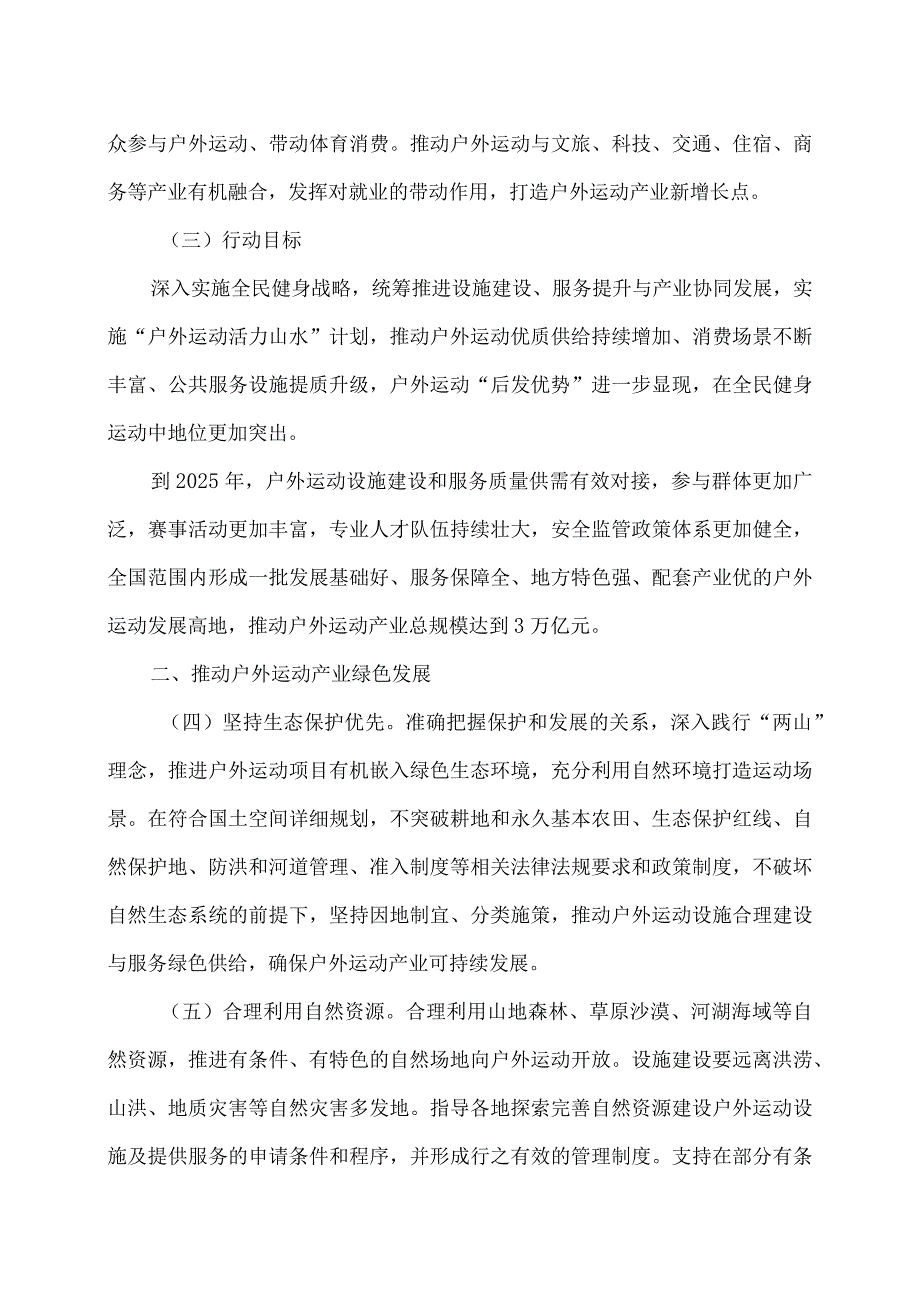 众参与户外运动、带动体育消费。推动户外运动与文旅、科技、交通、住宿、商务等产业有机融合，发挥对就业的带动作用，打造户外运动产业新增长点。

（三）行动目标

深入实施全民健身战略，统筹推进设施建设、服务提升与产业协同发展，实施“户外运动活力山水”计划，推动户外运动优质供给持续增加、消费场景不断丰富、公共服务设施提质升级，户外运动“后发优势”进一步显现，在全民健身运动中地位更加突出。

到 2025 年，户外运动设施建设和服务质量供需有效对接，参与群体更加广泛，赛事活动更加丰富，专业人才队伍持续壮大，安全监管政策体系更加健全，全国范围内形成一批发展基础好、服务保障全、地方特色强、配套产业优的户外运动发展高地，推动户外运动产业总规模达到 3 万亿元。

二、推动户外运动产业绿色发展

（四）坚持生态保护优先。准确把握保护和发展的关系，深入践行“两山”理念，推进户外运动项目有机嵌入绿色生态环境，充分利用自然环境打造运动场景。在符合国土空间详细规划，不突破耕地和永久基本农田、生态保护红线、自然保护地、防洪和河道管理、准入制度等相关法律法规要求和政策制度，不破坏自然生态系统的前提下，坚持因地制宜、分类施策，推动户外运动设施合理建设与服务绿色供给，确保户外运动产业可持续发展。

（五）合理利用自然资源。合理利用山地森林、草原沙漠、河湖海域等自然资源，推进有条件、有特色的自然场地向户外运动开放。设施建设要远离洪涝、山洪、地质灾害等自然灾害多发地。指导各地探索完善自然资源建设户外运动设施及提供服务的申请条件和程序，并形成行之有效的管理制度。支持在部分有条